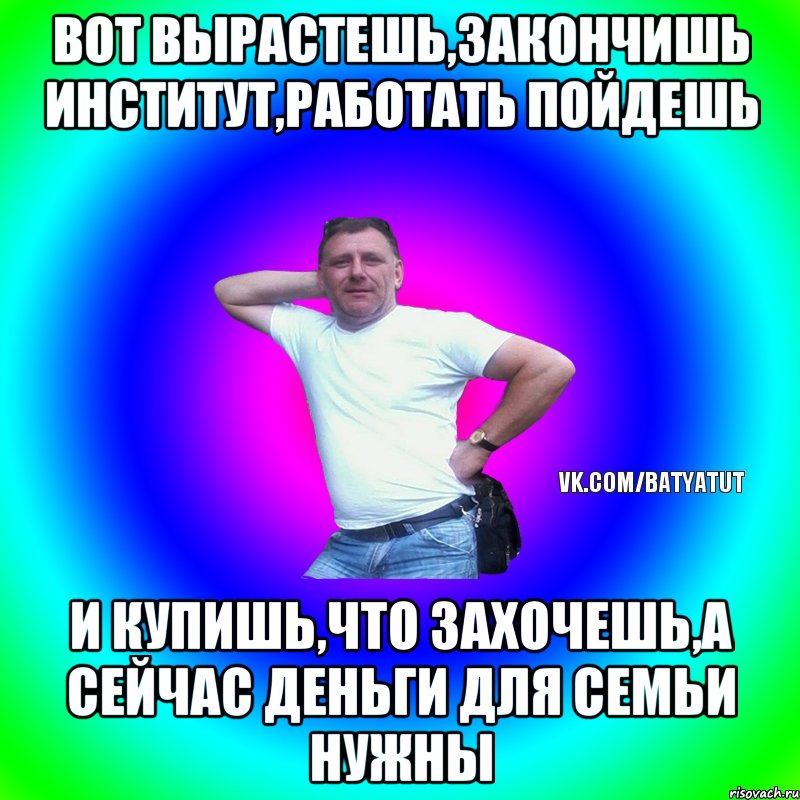 ВОТ ВЫРАСТЕШЬ,ЗАКОНЧИШЬ ИНСТИТУТ,РАБОТАТЬ ПОЙДЕШЬ

VK.COM/BATYATUT

И КУПИШЬ,ЧТО ЗАХОЧЕШЬ,А СЕЙЧАС ДЕНЬГИ ДЛЯ СЕМЬИ НУЖНЫ

risovach.ru